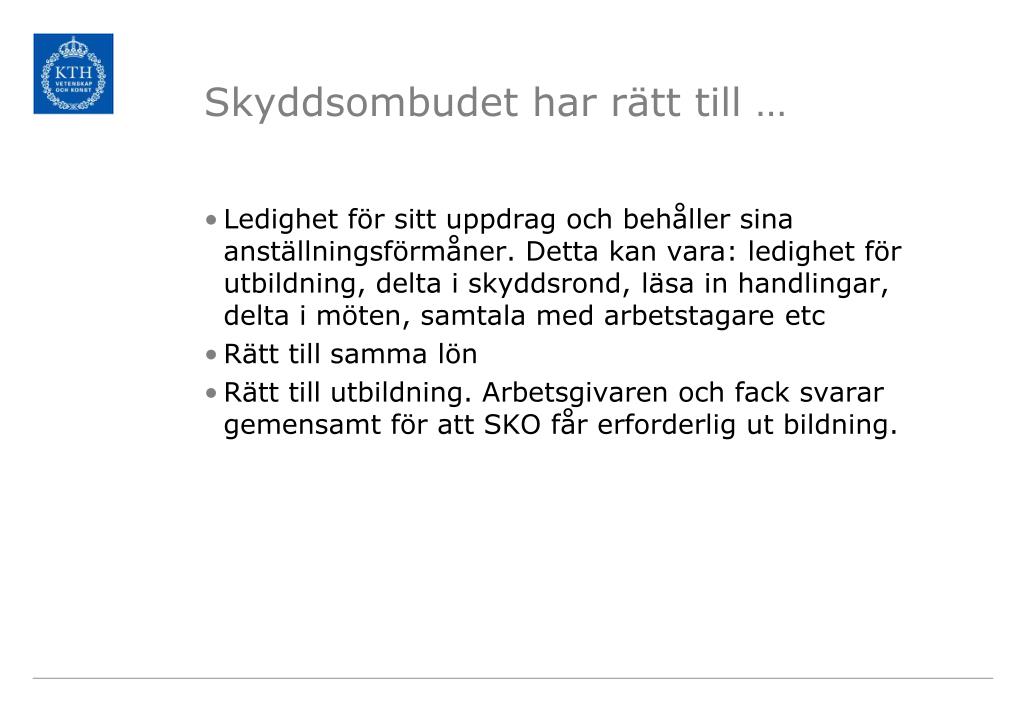 KTH
VETENSKAP
OCH KONST

Skyddsombudet har rätt till …

• Ledighet för sitt uppdrag och behåller sina anställningsförmåner. Detta kan vara: ledighet för utbildning, delta i skyddsrond, läsa in handlingar, delta i möten, samtala med arbetstagare etc

• Rätt till samma lön

• Rätt till utbildning. Arbetsgivaren och fack svarar gemensamt för att SKO får erforderlig ut bildning.